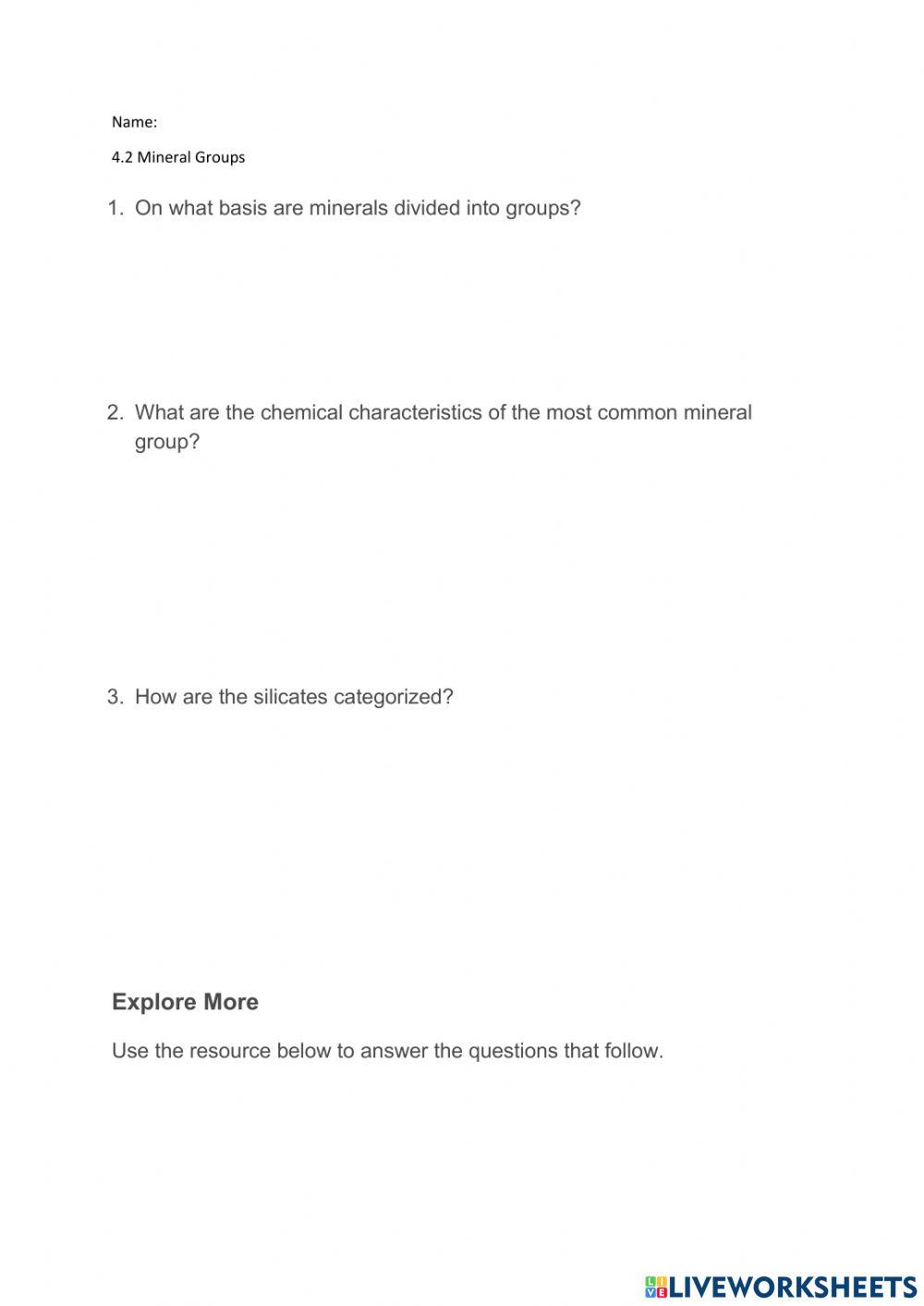 Name:

4.2 Mineral Groups

1. On what basis are minerals divided into groups?

2. What are the chemical characteristics of the most common mineral group?

3. How are the silicates categorized?

Explore More

Use the resource below to answer the questions that follow.

LIVEWORKSHEETS